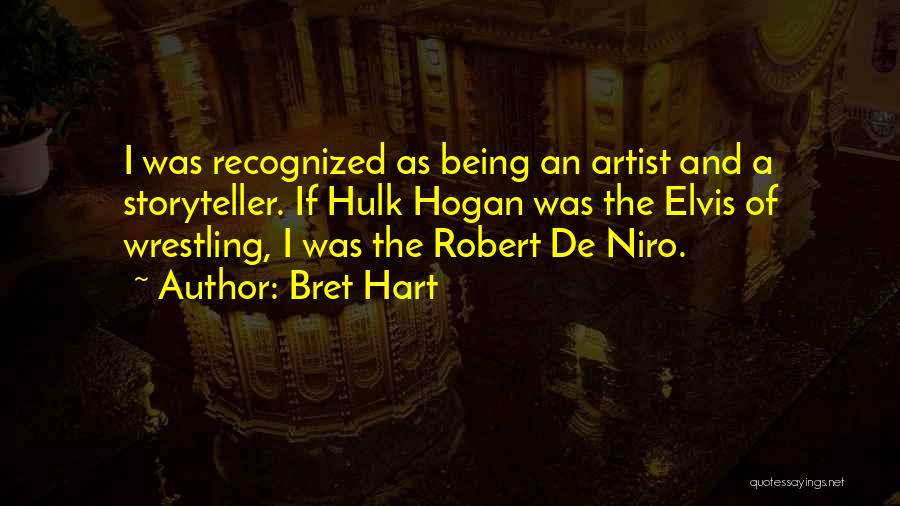 I was recognized as being an artist and a storyteller. If Hulk Hogan was the Elvis of wrestling, I was the Robert De Niro.

~ Author: Bret Hart

quotessayings.net